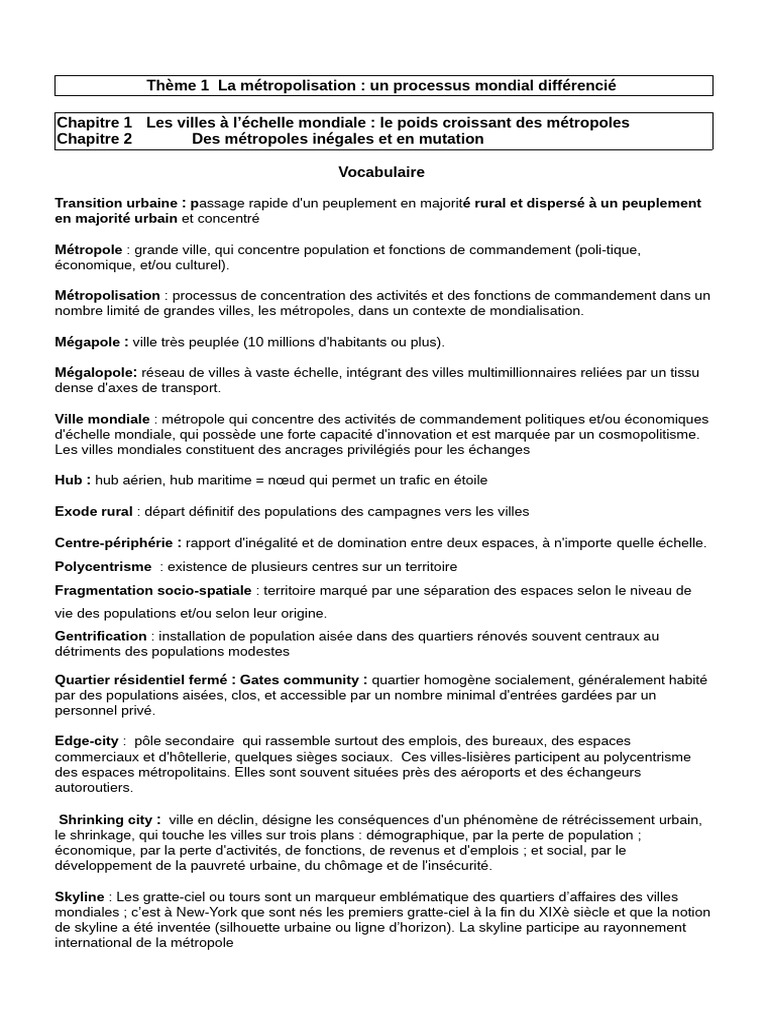 Thème 1 La métropolisation : un processus mondial différencié

Chapitre 1 Les villes à l'échelle mondiale : le poids croissant des métropoles
Chapitre 2 Des métropoles inégales et en mutation

Vocabulaire

Transition urbaine : passage rapide d'un peuplement en majorité rural et dispersé à un peuplement en majorité urbain et concentré

Métropole : grande ville, qui concentre population et fonctions de commandement (poli-tique, économique, et/ou culturel).

Métropolisation : processus de concentration des activités et des fonctions de commandement dans un nombre limité de grandes villes, les métropoles, dans un contexte de mondialisation.

Mégapole : ville très peuplée (10 millions d'habitants ou plus).

Mégalopole: réseau de villes à vaste échelle, intégrant des villes multimillionnaires reliées par un tissu dense d'axes de transport.

Ville mondiale : métropole qui concentre des activités de commandement politiques et/ou économiques d'échelle mondiale, qui possède une forte capacité d'innovation et est marquée par un cosmopolitisme. Les villes mondiales constituent des ancrages privilégiés pour les échanges

Hub : hub aérien, hub maritime = nœud qui permet un trafic en étoile

Exode rural : départ définitif des populations des campagnes vers les villes

Centre-périphérie : rapport d'inégalité et de domination entre deux espaces, à n'importe quelle échelle.

Polycentrisme : existence de plusieurs centres sur un territoire

Fragmentation socio-spatiale : territoire marqué par une séparation des espaces selon le niveau de vie des populations et/ou selon leur origine.

Gentrification : installation de population aisée dans des quartiers rénovés souvent centraux au détriments des populations modestes

Quartier résidentiel fermé : Gates community : quartier homogène socialement, généralement habité par des populations aisées, clos, et accessible par un nombre minimal d'entrées gardées par un personnel privé.

Edge-city : pôle secondaire qui rassemble surtout des emplois, des bureaux, des espaces commerciaux et d'hôtellerie, quelques sièges sociaux. Ces villes-lisières participent au polycentrisme des espaces métropolitains. Elles sont souvent situées près des aéroports et des échangeurs autoroutiers.

Shrinking city : ville en déclin, désigne les conséquences d'un phénomène de rétrécissement urbain, le shrinkage, qui touche les villes sur trois plans : démographique, par la perte de population ; économique, par la perte d'activités, de fonctions, de revenus et d'emplois ; et social, par le développement de la pauvreté urbaine, du chômage et de l'insécurité.

Skyline : Les gratte-ciel ou tours sont un marqueur emblématique des quartiers d'affaires des villes mondiales ; c'est à New-York que sont nés les premiers gratte-ciel à la fin du XIXè siècle et que la notion de skyline a été inventée (silhouette urbaine ou ligne d'horizon). La skyline participe au rayonnement international de la métropole